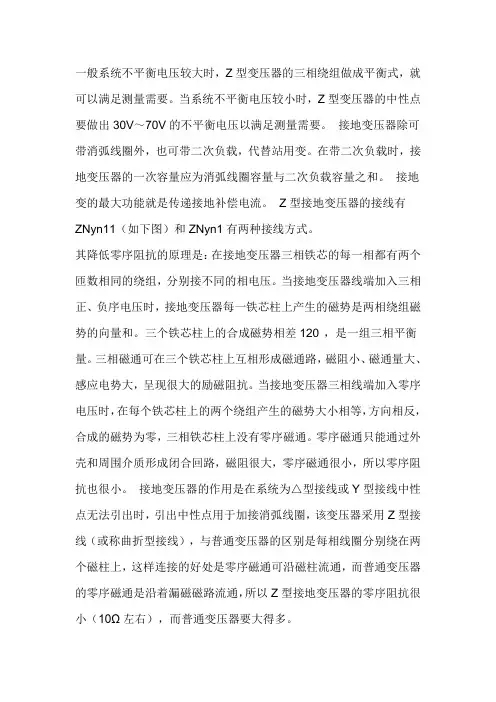 一般系统不平衡电压较大时，Z 型变压器的三相绕组做成平衡式，就可以满足测量需要。当系统不平衡电压较小时，Z 型变压器的中性点要做出 30V～70V 的不平衡电压以满足测量需要。 接地变压器除可带消弧线圈外，也可带二次负载，代替站用变。在带二次负载时，接地变压器的一次容量应为消弧线圈容量与二次负载容量之和。 接地变的最大功能就是传递接地补偿电流。 Z 型接地变压器的接线有 ZNyn11（如下图）和 ZNyn1 有两种接线方式。
其降低零序阻抗的原理是：在接地变压器三相铁芯的每一相都有两个匝数相同的绕组，分别接不同的相电压。当接地变压器线端加入三相正、负序电压时，接地变压器每一铁芯柱上产生的磁势是两相绕组磁势的向量和。三个铁芯柱上的合成磁势相差 120 ，是一组三相平衡量。三相磁通可在三个铁芯柱上互相形成磁通路，磁阻小、磁通量大、感应电势大，呈现很大的励磁阻抗。当接地变压器三相线端加入零序电压时，在每个铁芯柱上的两个绕组产生的磁势大小相等，方向相反，合成的磁势为零，三相铁芯柱上没有零序磁通。零序磁通只能通过外壳和周围介质形成闭合回路，磁阻很大，零序磁通很小，所以零序阻抗也很小。 接地变压器的作用是在系统为△型接线或 Y 型接线中性点无法引出时，引出中性点用于加接消弧线圈，该变压器采用 Z 型接线（或称曲折型接线），与普通变压器的区别是每相线圈分别绕在两个磁柱上，这样连接的好处是零序磁通可沿磁柱流通，而普通变压器的零序磁通是沿着漏磁磁路流通，所以 Z 型接地变压器的零序阻抗很小（10Ω 左右），而普通变压器要大得多。